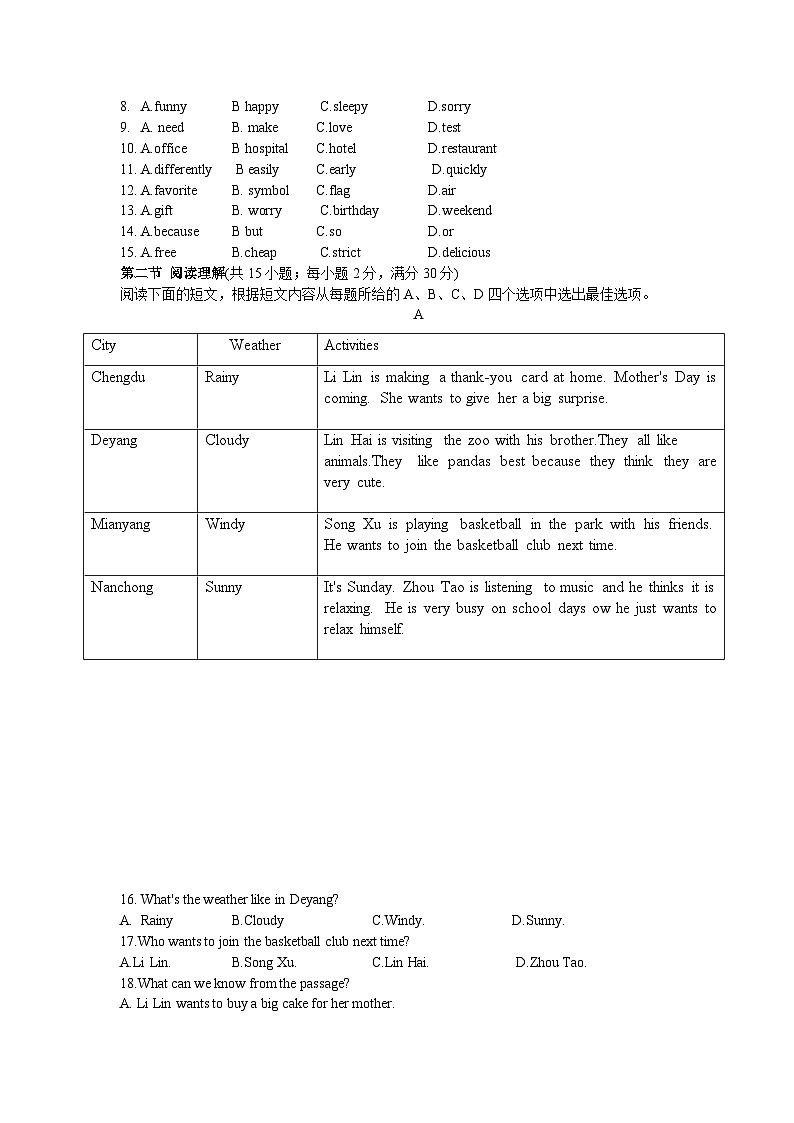 8. A.funny B happy C.sleepy D.sorry
9. A. need B. make C.love D.test
10. A.office B hospital C.hotel D.restaurant
11. A.differently B easily C.early D.quickly
12. A.favorite B. symbol C.flag D.air
13. A.gift B. worry C.birthday D.weekend
14. A.because B but C.so D.or
15. A.free B.cheap C.strict D.delicious

第二节 阅读理解(共 15 小题；每小题 2 分，满分 30 分)
阅读下面的短文，根据短文内容从每题所给的 A、B、C、D 四个选项中选出最佳选项。

A

| City | Weather | Activities |
|---|---|---|
| Chengdu | Rainy | Li Lin is making a thank-you card at home. Mother's Day is coming. She wants to give her a big surprise. |
| Deyang | Cloudy | Lin Hai is visiting the zoo with his brother.They all like animals.They like pandas best because they think they are very cute. |
| Mianyang | Windy | Song Xu is playing basketball in the park with his friends. He wants to join the basketball club next time. |
| Nanchong | Sunny | It's Sunday. Zhou Tao is listening to music and he thinks it is relaxing. He is very busy on school days ow he just wants to relax himself. |

16. What's the weather like in Deyang?
A. Rainy B.Cloudy C.Windy. D.Sunny.
17.Who wants to join the basketball club next time?
A.Li Lin. B.Song Xu. C.Lin Hai. D.Zhou Tao.
18.What can we know from the passage?
A. Li Lin wants to buy a big cake for her mother.